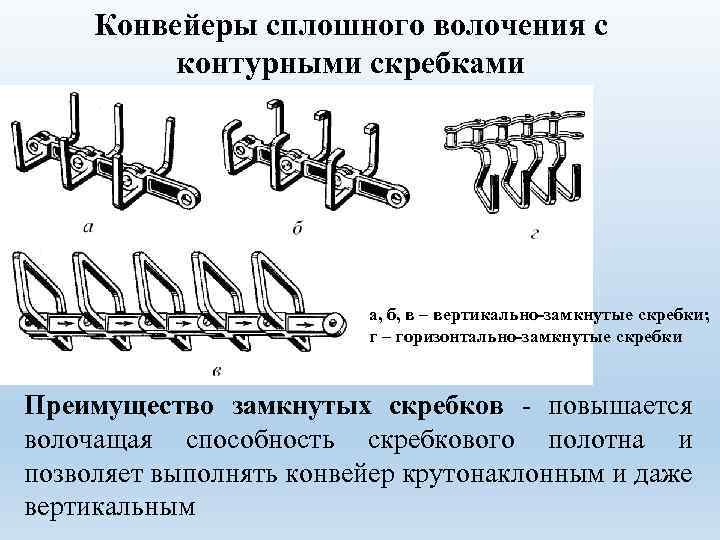 Конвейеры сплошного волочения с контурными скребками

а

б

г

в

а, б, в – вертикально-замкнутые скребки;
г – горизонтально-замкнутые скребки

Преимущество замкнутых скребков - повышается волочащая способность скребкового полотна и позволяет выполнять конвейер крутонаклонным и даже вертикальным